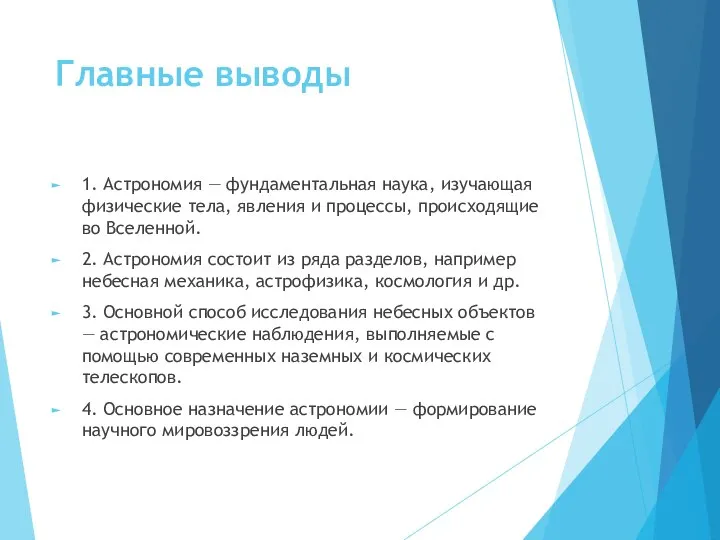 Главные выводы

1. Астрономия — фундаментальная наука, изучающая физические тела, явления и процессы, происходящие во Вселенной.

2. Астрономия состоит из ряда разделов, например небесная механика, астрофизика, космология и др.

3. Основной способ исследования небесных объектов — астрономические наблюдения, выполняемые с помощью современных наземных и космических телескопов.

4. Основное назначение астрономии — формирование научного мировоззрения людей.